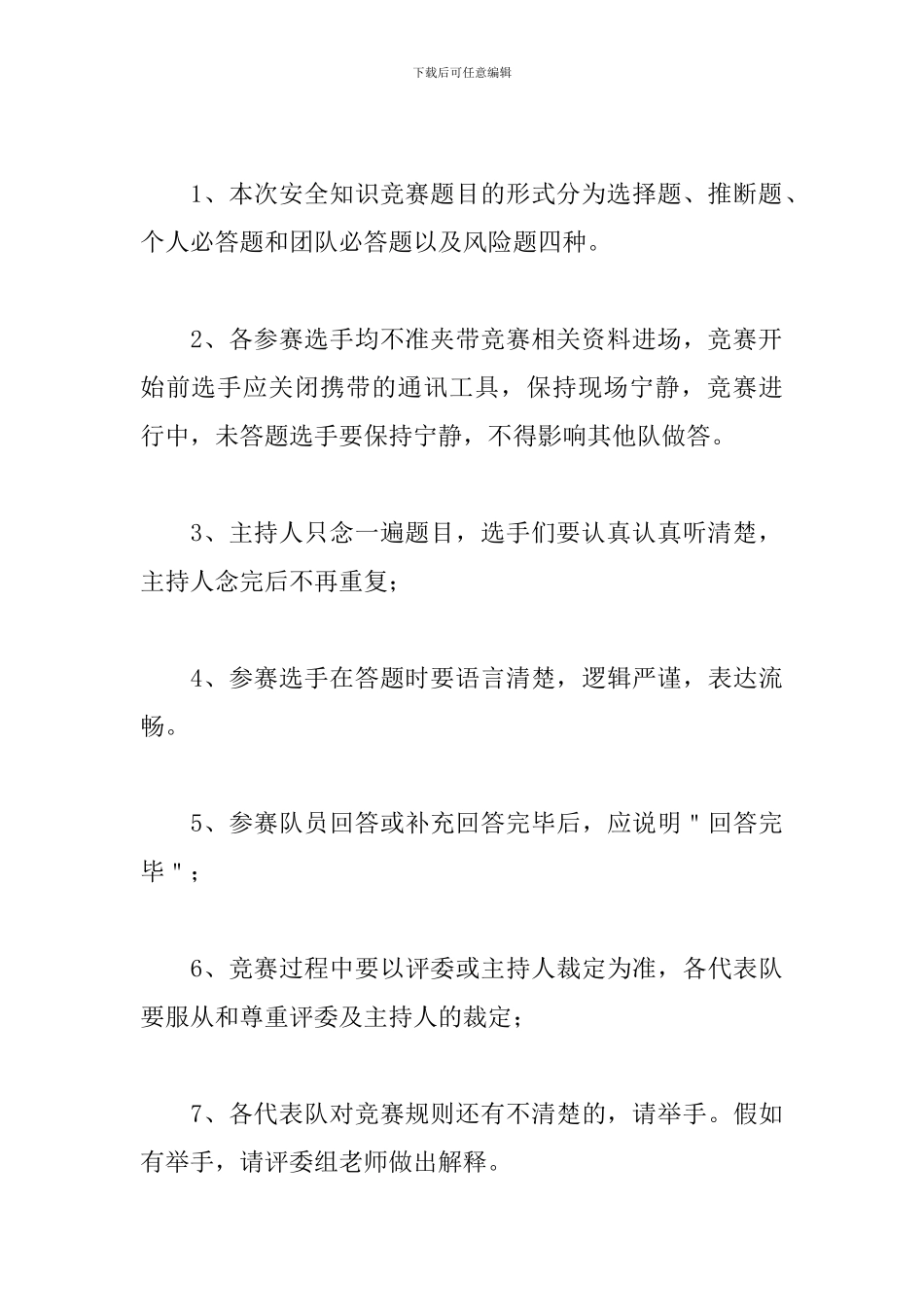 下载后可任意编辑

1、本次安全知识竞赛题目的形式分为选择题、推断题、个人必答题和团队必答题以及风险题四种。

2、各参赛选手均不准夹带竞赛相关资料进场，竞赛开始前选手应关闭携带的通讯工具，保持现场宁静，竞赛进行中，未答题选手要保持宁静，不得影响其他队做答。

3、主持人只念一遍题目，选手们要认真认真听清楚，主持人念完后不再重复；

4、参赛选手在答题时要语言清楚，逻辑严谨，表达流畅。

5、参赛队员回答或补充回答完毕后，应说明＂回答完毕＂；

6、竞赛过程中要以评委或主持人裁定为准，各代表队要服从和尊重评委及主持人的裁定；

7、各代表队对竞赛规则还有不清楚的，请举手。假如有举手，请评委组老师做出解释。